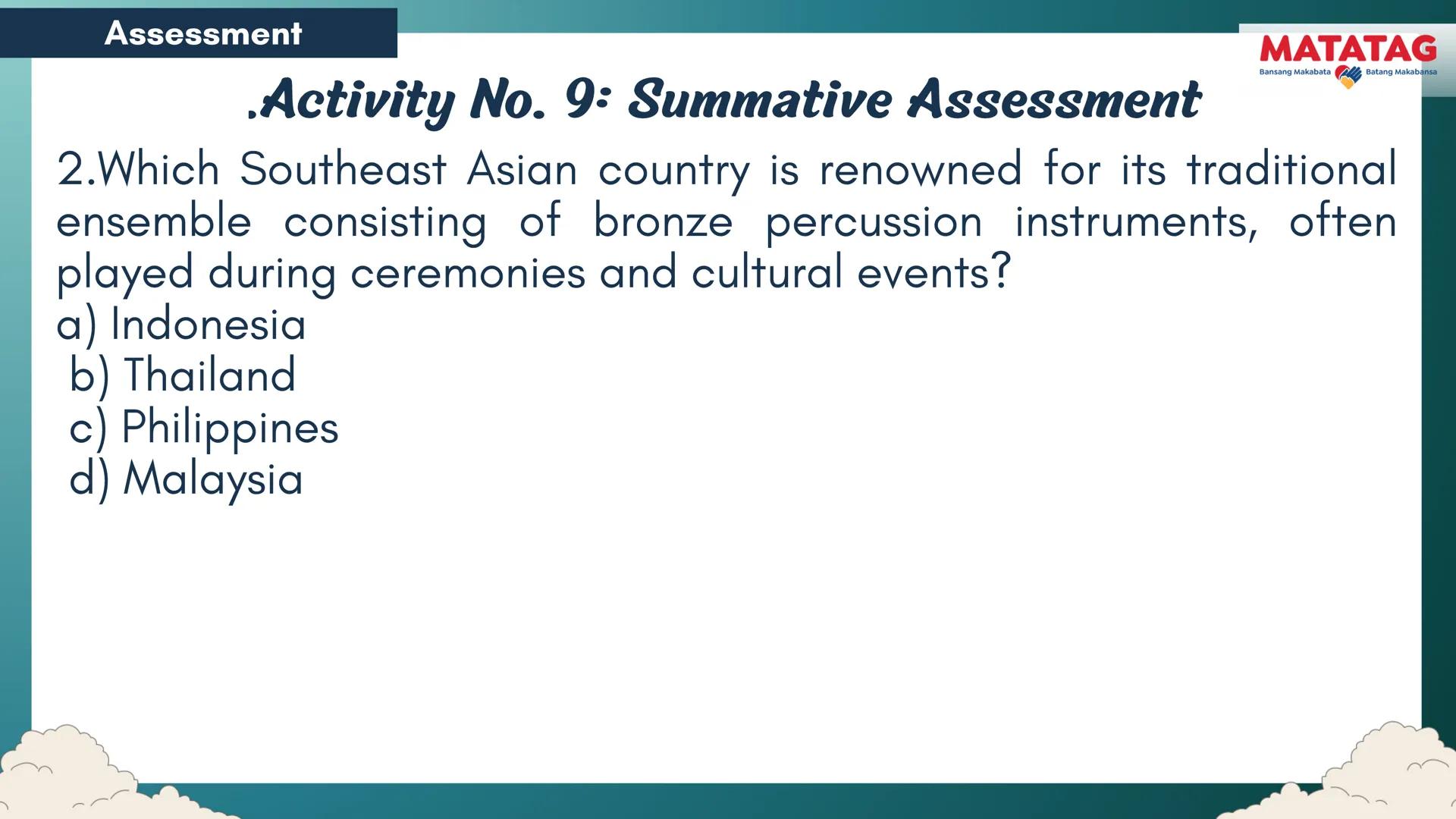 Assessment

MATATAG
Bansang Makabata Batang Makabansa

.Activity No. 9: Summative Assessment

2.Which Southeast Asian country is renowned for its traditional ensemble consisting of bronze percussion instruments, often played during ceremonies and cultural events?
a) Indonesia
b) Thailand
c) Philippines
d) Malaysia